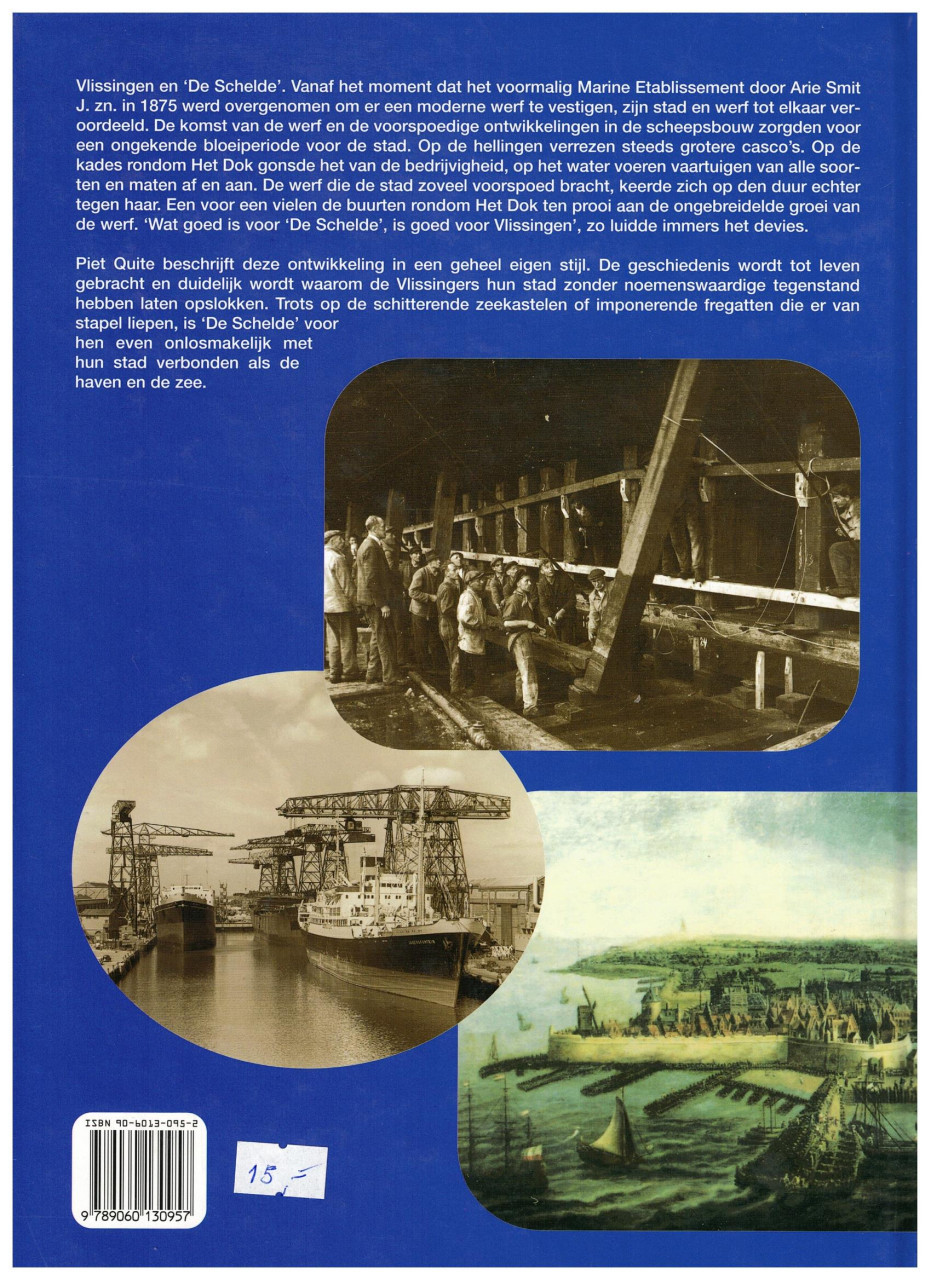 Vlissingen en 'De Schelde'. Vanaf het moment dat het voormalig Marine Etablissement door Arie Smit J. zn. in 1875 werd overgenomen om er een moderne werf te vestigen, zijn stad en werf tot elkaar veroordeeld. De komst van de werf en de voorspoedige ontwikkelingen in de scheepsbouw zorgden voor een ongekende bloeiperiode voor de stad. Op de hellingen verrezen steeds grotere casco's. Op de kades rondom Het Dok gonsde het van de bedrijvigheid, op het water voeren vaartuigen van alle soorten en maten af en aan. De werf die de stad zoveel voorspoed bracht, keerde zich op den duur echter tegen haar. Een voor een vielen de buurten rondom Het Dok ten prooi aan de ongebreidelde groei van de werf. 'Wat goed is voor 'De Schelde', is goed voor Vlissingen', zo luidde immers het devies.

Piet Quite beschrijft deze ontwikkeling in een geheel eigen stijl. De geschiedenis wordt tot leven gebracht en duidelijk wordt waarom de Vlissingers hun stad zonder noemenswaardige tegenstand hebben laten opslokken. Trots op de schitterende zeekastelen of imponerende fregatten die er van stapel liepen, is 'De Schelde' voor hen even onlosmakelijk met hun stad verbonden als de haven en de zee.

ISBN 90-6013-095-2

15,=

9 789060 130957